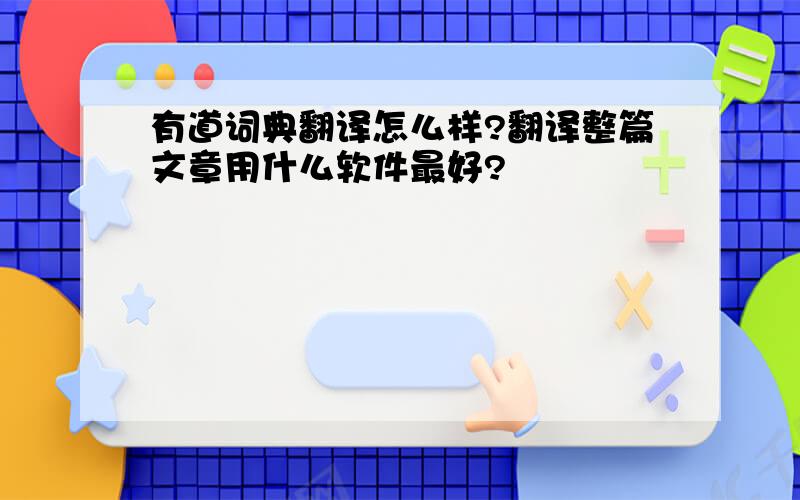 有道词典翻译怎么样?翻译整篇文章用什么软件最好?